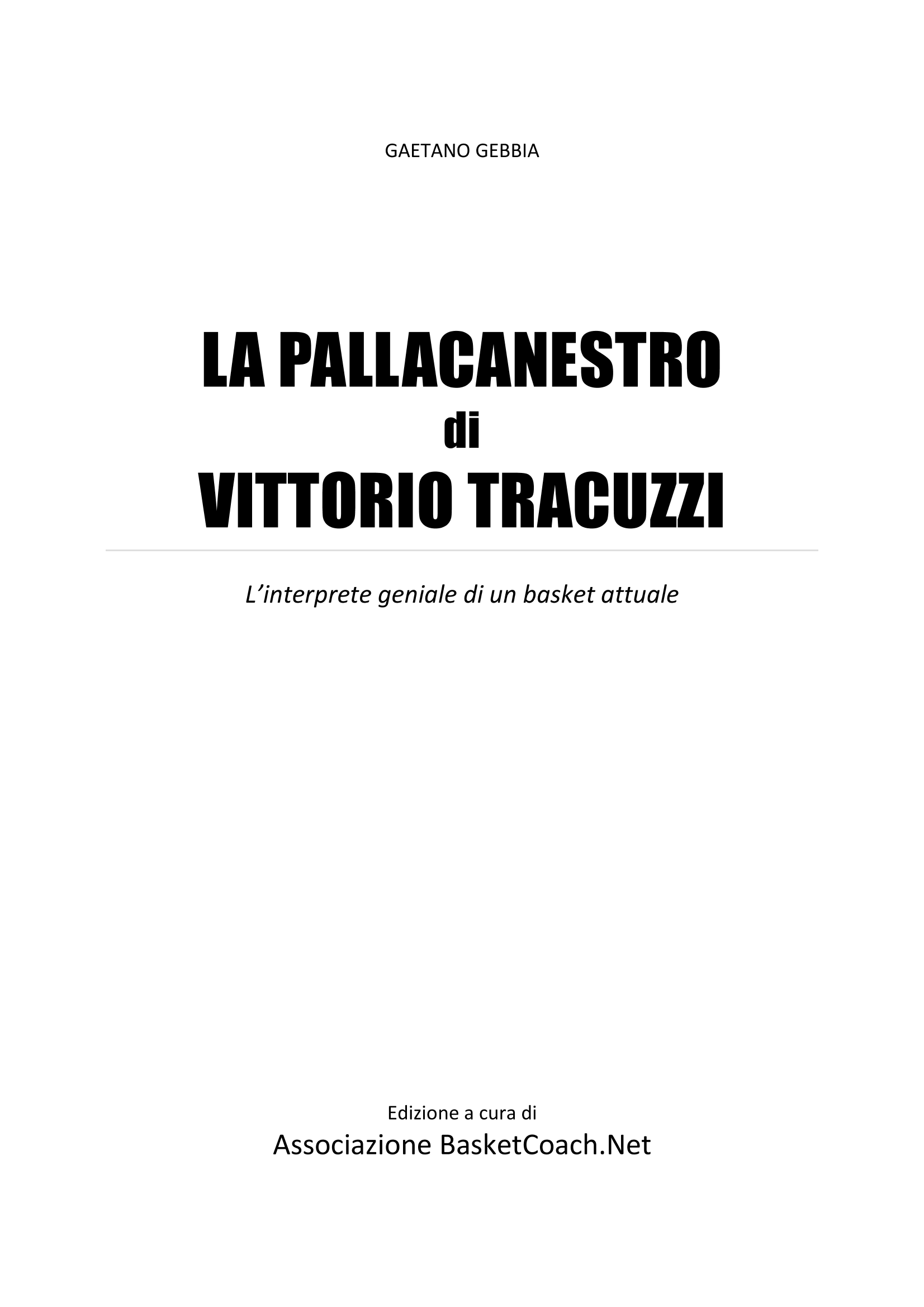 GAETANO GEBBIA

LA PALLACANESTRO
di
VITTORIO TRACUZZI

L'interprete geniale di un basket attuale

Edizione a cura di
Associazione BasketCoach.Net